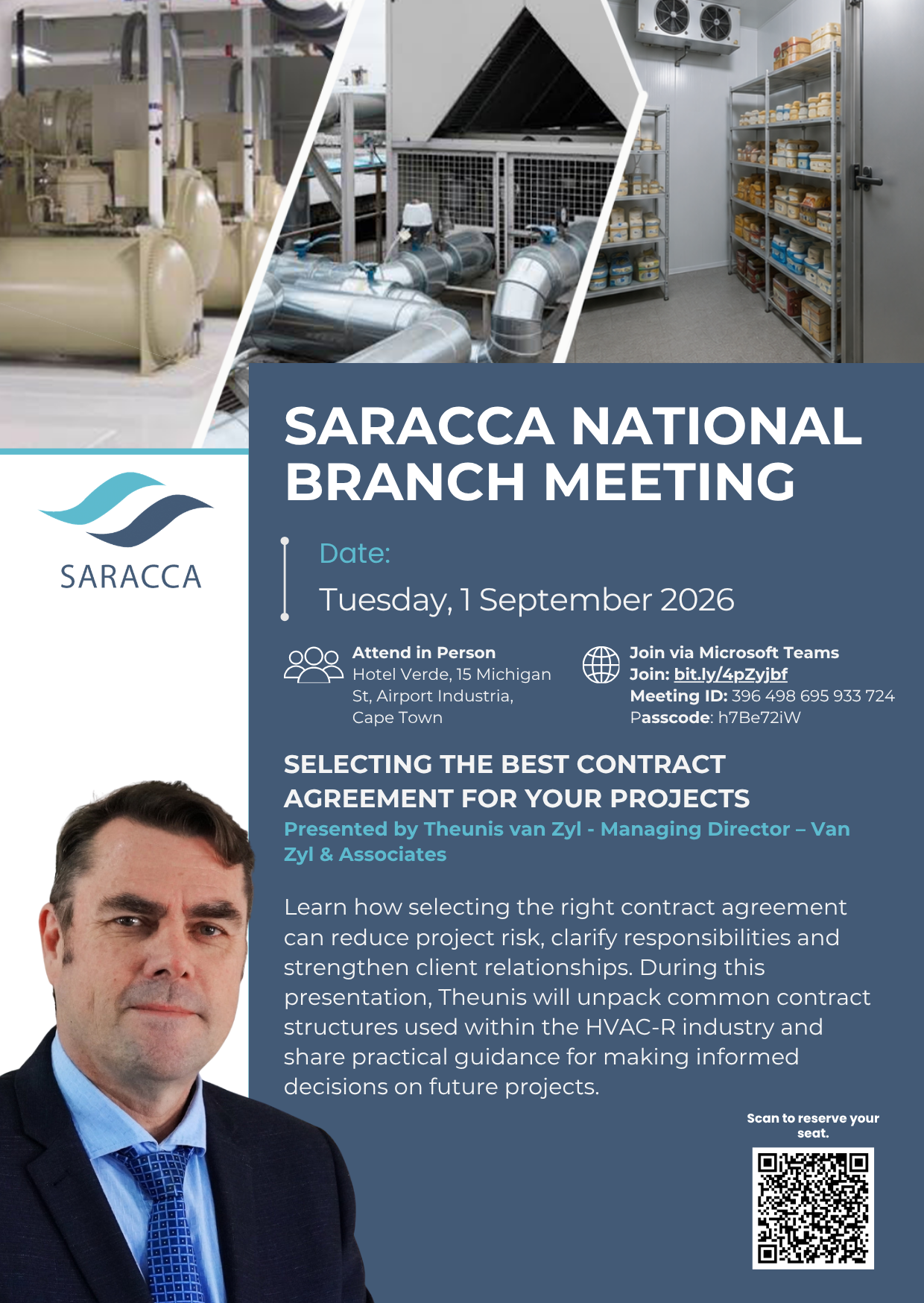 SARACCA

SARACCA NATIONAL BRANCH MEETING

Date:
Tuesday, 1 September 2026

Attend in Person
Hotel Verde, 15 Michigan St, Airport Industria, Cape Town

Join via Microsoft Teams
Join: bit.ly/4pZyjbf
Meeting ID: 396 498 695 933 724
Passcode: h7Be72iW

SELECTING THE BEST CONTRACT AGREEMENT FOR YOUR PROJECTS
Presented by Theunis van Zyl - Managing Director – Van Zyl & Associates

Learn how selecting the right contract agreement can reduce project risk, clarify responsibilities and strengthen client relationships. During this presentation, Theunis will unpack common contract structures used within the HVAC-R industry and share practical guidance for making informed decisions on future projects.

Scan to reserve your seat.